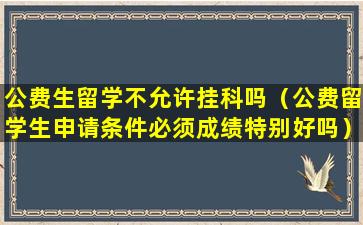 公费生留学不允许挂科吗（公费留学生申请条件必须成绩特别好吗）